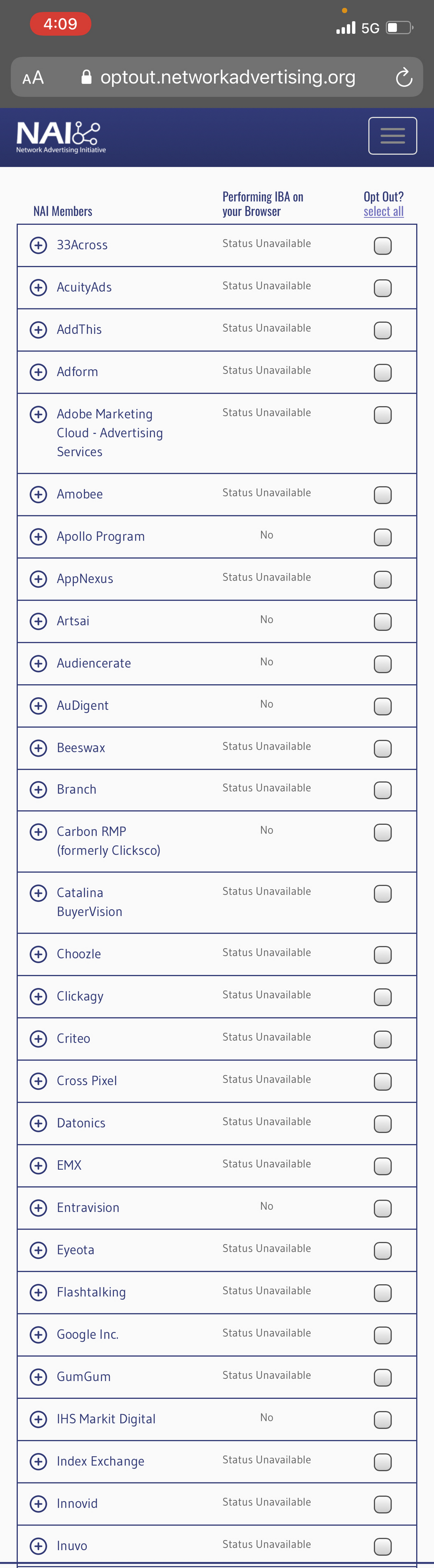 4:09

5G

AA optout.networkadvertising.org

NAI
Network Advertising Initiative

| NAI Members | Performing IBA on your Browser | Opt Out? select all |
|---|---|---|
| 33Across | Status Unavailable | |
| AcuityAds | Status Unavailable | |
| AddThis | Status Unavailable | |
| Adform | Status Unavailable | |
| Adobe Marketing Cloud - Advertising Services | Status Unavailable | |
| Amobee | Status Unavailable | |
| Apollo Program | No | |
| AppNexus | Status Unavailable | |
| Artsai | No | |
| Audiencerate | No | |
| AuDigent | No | |
| Beeswax | Status Unavailable | |
| Branch | Status Unavailable | |
| Carbon RMP (formerly Clicksco) | No | |
| Catalina BuyerVision | Status Unavailable | |
| Choozle | Status Unavailable | |
| Clickagy | Status Unavailable | |
| Criteo | Status Unavailable | |
| Cross Pixel | Status Unavailable | |
| Datonics | Status Unavailable | |
| EMX | Status Unavailable | |
| Entravision | No | |
| Eyeota | Status Unavailable | |
| Flashtalking | Status Unavailable | |
| Google Inc. | Status Unavailable | |
| GumGum | Status Unavailable | |
| IHS Markit Digital | No | |
| Index Exchange | Status Unavailable | |
| Innovid | Status Unavailable | |
| Inuvo | Status Unavailable | |